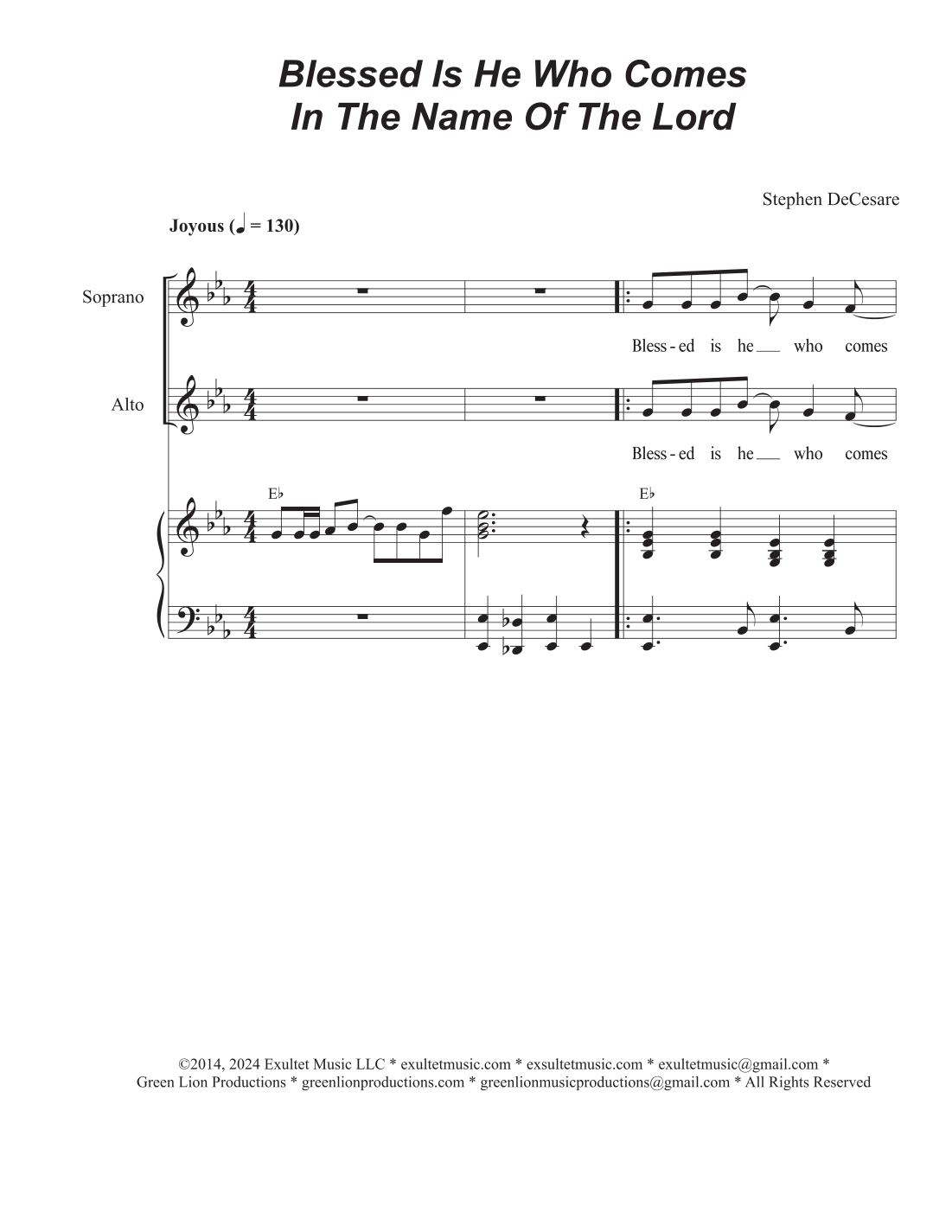 Blessed Is He Who Comes
In The Name Of The Lord

Stephen DeCesare

Joyous (♩ = 130)

Soprano

Bless - ed is he who comes

Alto

Bless - ed is he who comes

E♭

E♭

©2014, 2024 Exultet Music LLC * exultetmusic.com * exsultetmusic.com * exultetmusic@gmail.com * Green Lion Productions * greenlionproductions.com * greenlionmusicproductions@gmail.com * All Rights Reserved